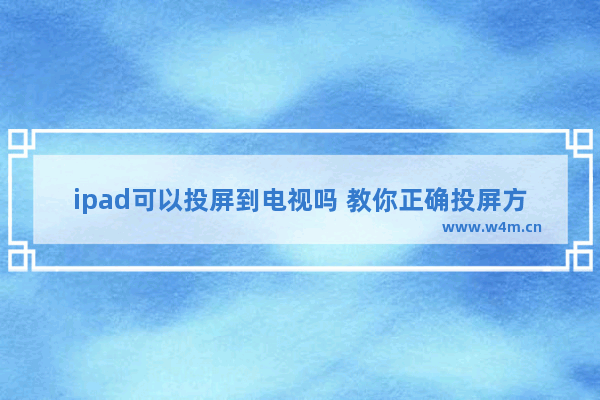 ipad可以投屏到电视吗 教你正确投屏方

www.w4m.cn